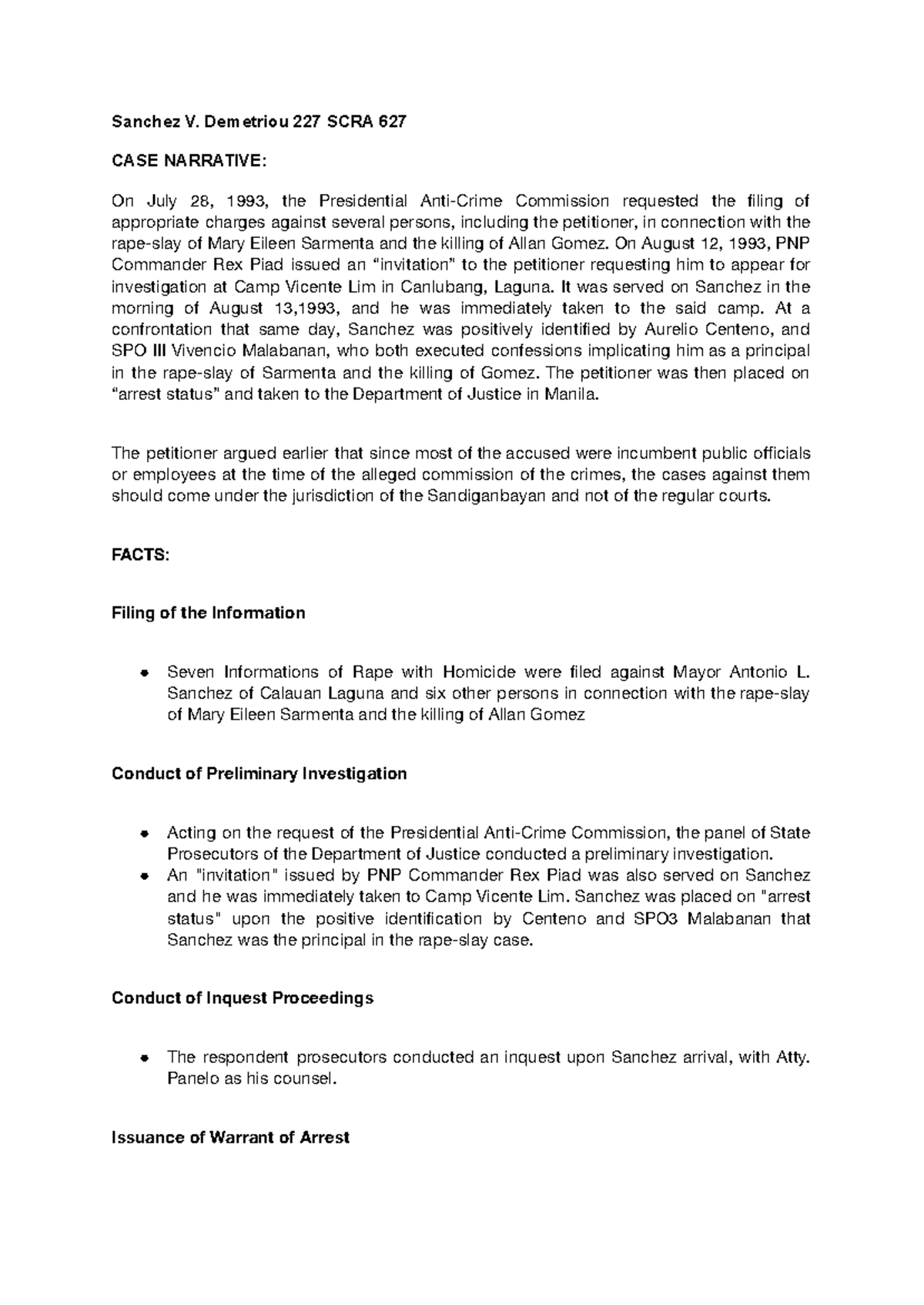 Sanchez V. Demetriou 227 SCRA 627

CASE NARRATIVE:

On July 28, 1993, the Presidential Anti-Crime Commission requested the filing of appropriate charges against several persons, including the petitioner, in connection with the rape-slay of Mary Eileen Sarmenta and the killing of Allan Gomez. On August 12, 1993, PNP Commander Rex Piad issued an "invitation" to the petitioner requesting him to appear for investigation at Camp Vicente Lim in Canlubang, Laguna. It was served on Sanchez in the morning of August 13,1993, and he was immediately taken to the said camp. At a confrontation that same day, Sanchez was positively identified by Aurelio Centeno, and SPO III Vivencio Malabanan, who both executed confessions implicating him as a principal in the rape-slay of Sarmenta and the killing of Gomez. The petitioner was then placed on "arrest status" and taken to the Department of Justice in Manila.

The petitioner argued earlier that since most of the accused were incumbent public officials or employees at the time of the alleged commission of the crimes, the cases against them should come under the jurisdiction of the Sandiganbayan and not of the regular courts.

FACTS:

Filing of the Information

• Seven Informations of Rape with Homicide were filed against Mayor Antonio L. Sanchez of Calauan Laguna and six other persons in connection with the rape-slay of Mary Eileen Sarmenta and the killing of Allan Gomez

Conduct of Preliminary Investigation

• Acting on the request of the Presidential Anti-Crime Commission, the panel of State Prosecutors of the Department of Justice conducted a preliminary investigation.
• An "invitation" issued by PNP Commander Rex Piad was also served on Sanchez and he was immediately taken to Camp Vicente Lim. Sanchez was placed on "arrest status" upon the positive identification by Centeno and SPO3 Malabanan that Sanchez was the principal in the rape-slay case.

Conduct of Inquest Proceedings

• The respondent prosecutors conducted an inquest upon Sanchez arrival, with Atty. Panelo as his counsel.

Issuance of Warrant of Arrest